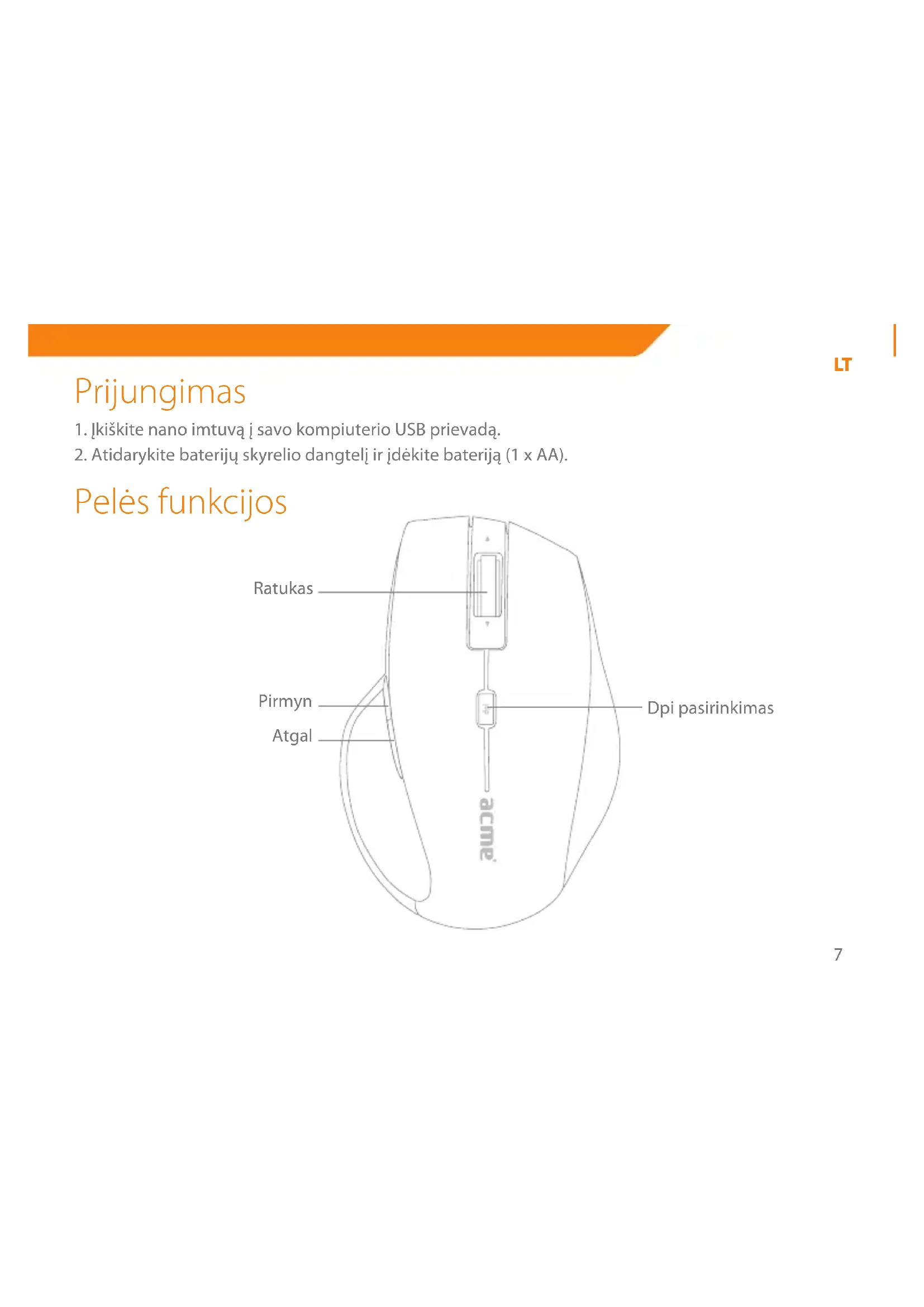 LT

Prijungimas

1. Įkiškite nano imtuvą į savo kompiuterio USB prievadą.
2. Atidarykite baterijų skyrelio dangtelį ir įdėkite bateriją (1 x AA).

Pelės funkcijos

Ratukas

Pirmyn

Atgal

Dpi pasirinkimas

acme

7